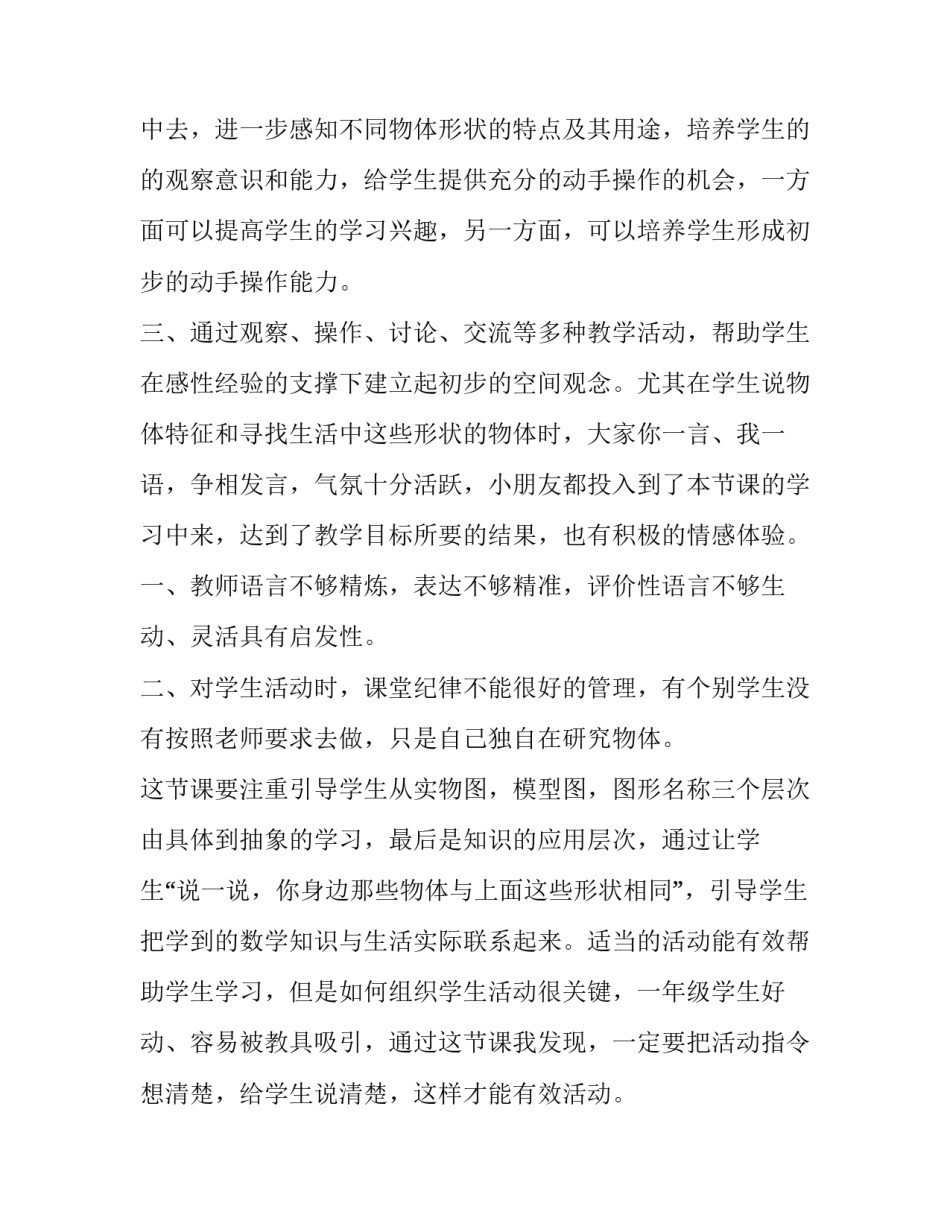 中去，进一步感知不同物体形状的特点及其用途，培养学生的的观察意识和能力，给学生提供充分的动手操作的机会，一方面可以提高学生的学习兴趣，另一方面，可以培养学生形成初步的动手操作能力。

三、通过观察、操作、讨论、交流等多种教学活动，帮助学生在感性经验的支撑下建立起初步的空间观念。尤其在学生说物体特征和寻找生活中这些形状的物体时，大家你一言、我一语，争相发言，气氛十分活跃，小朋友都投入到了本节课的学习中来，达到了教学目标所要的结果，也有积极的情感体验。

一、教师语言不够精炼，表达不够精准，评价性语言不够生动、灵活具有启发性。

二、对学生活动时，课堂纪律不能很好的管理，有个别学生没有按照老师要求去做，只是自己独自在研究物体。

这节课要注重引导学生从实物图，模型图，图形名称三个层次由具体到抽象的学习，最后是知识的应用层次，通过让学生“说一说，你身边那些物体与上面这些形状相同”，引导学生把学到的数学知识与生活实际联系起来。适当的活动能有效帮助学生学习，但是如何组织学生活动很关键，一年级学生好动、容易被教具吸引，通过这节课我发现，一定要把活动指令想清楚，给学生说清楚，这样才能有效活动。